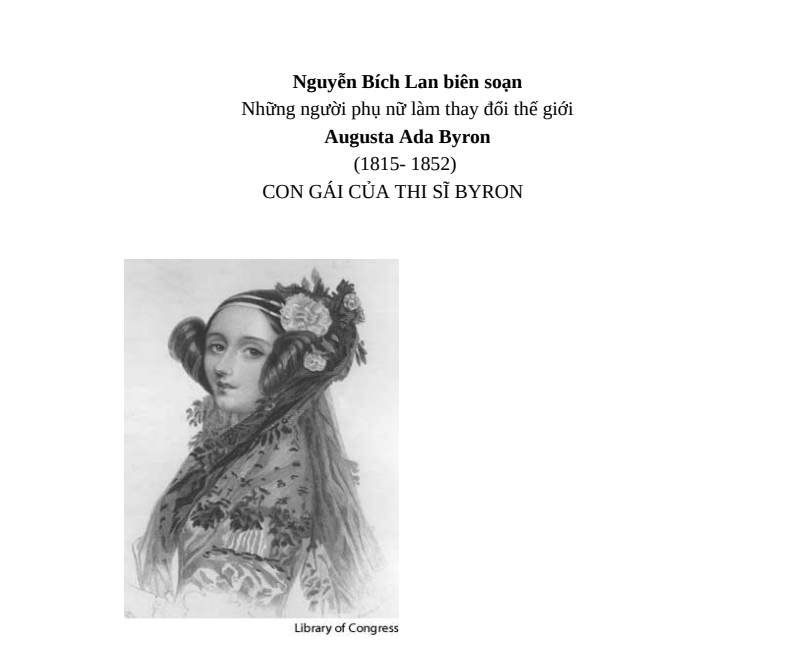 Nguyễn Bích Lan biên soạn
Những người phụ nữ làm thay đổi thế giới
Augusta Ada Byron
(1815- 1852)
CON GÁI CỦA THI SĨ BYRON

Library of Congress